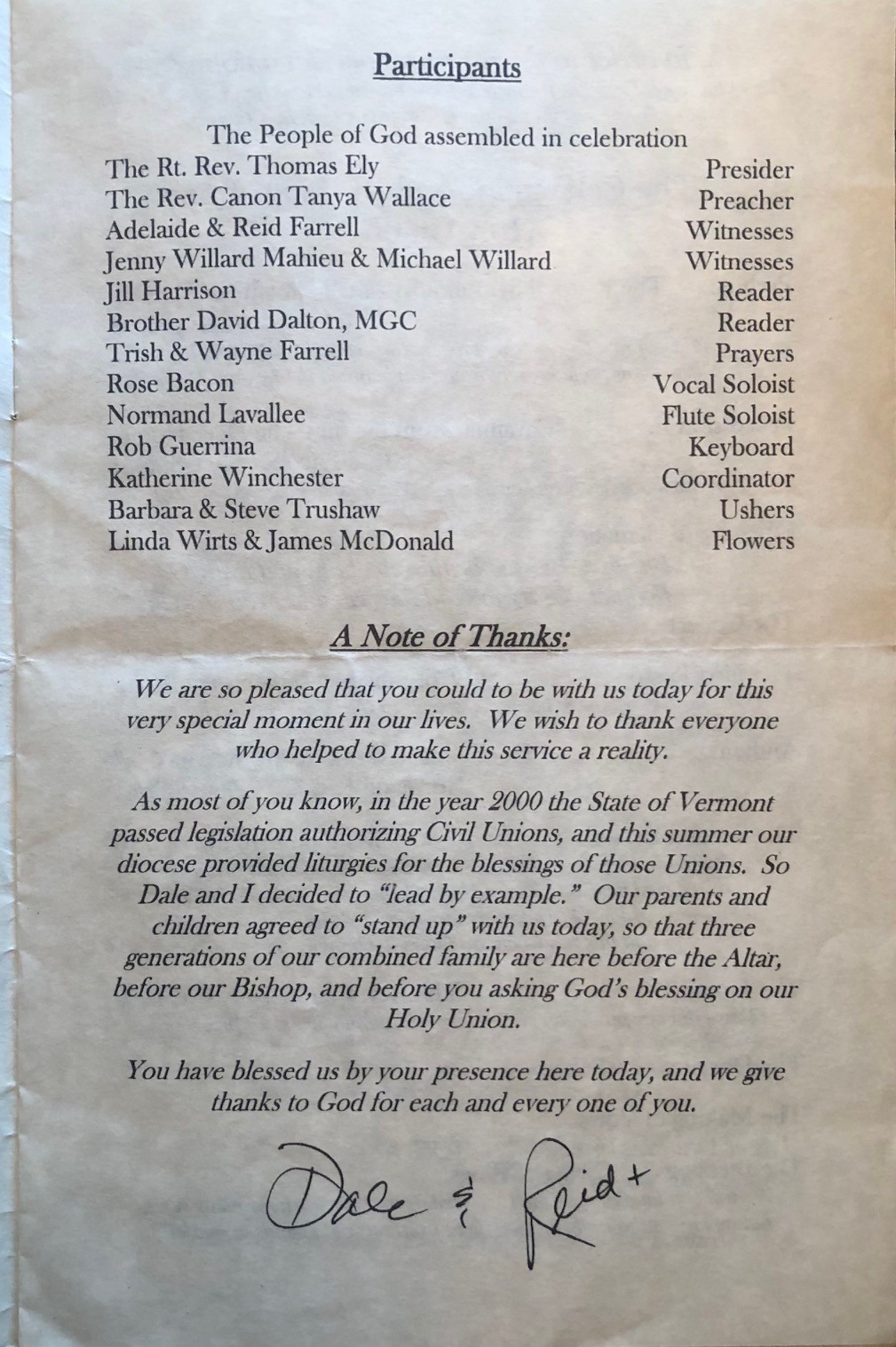 Participants

The People of God assembled in celebration
The Rt. Rev. Thomas Ely Presider
The Rev. Canon Tanya Wallace Preacher
Adelaide & Reid Farrell Witnesses
Jenny Willard Mahieu & Michael Willard Witnesses
Jill Harrison Reader
Brother David Dalton, MGC Reader
Trish & Wayne Farrell Prayers
Rose Bacon Vocal Soloist
Normand Lavallee Flute Soloist
Rob Guerrina Keyboard
Katherine Winchester Coordinator
Barbara & Steve Trushaw Ushers
Linda Wirts & James McDonald Flowers

A Note of Thanks:

We are so pleased that you could to be with us today for this very special moment in our lives. We wish to thank everyone who helped to make this service a reality.

As most of you know, in the year 2000 the State of Vermont passed legislation authorizing Civil Unions, and this summer our diocese provided liturgies for the blessings of those Unions. So Dale and I decided to "lead by example." Our parents and children agreed to "stand up" with us today, so that three generations of our combined family are here before the Altar, before our Bishop, and before you asking God's blessing on our Holy Union.

You have blessed us by your presence here today, and we give thanks to God for each and every one of you.

Dale & Reid+